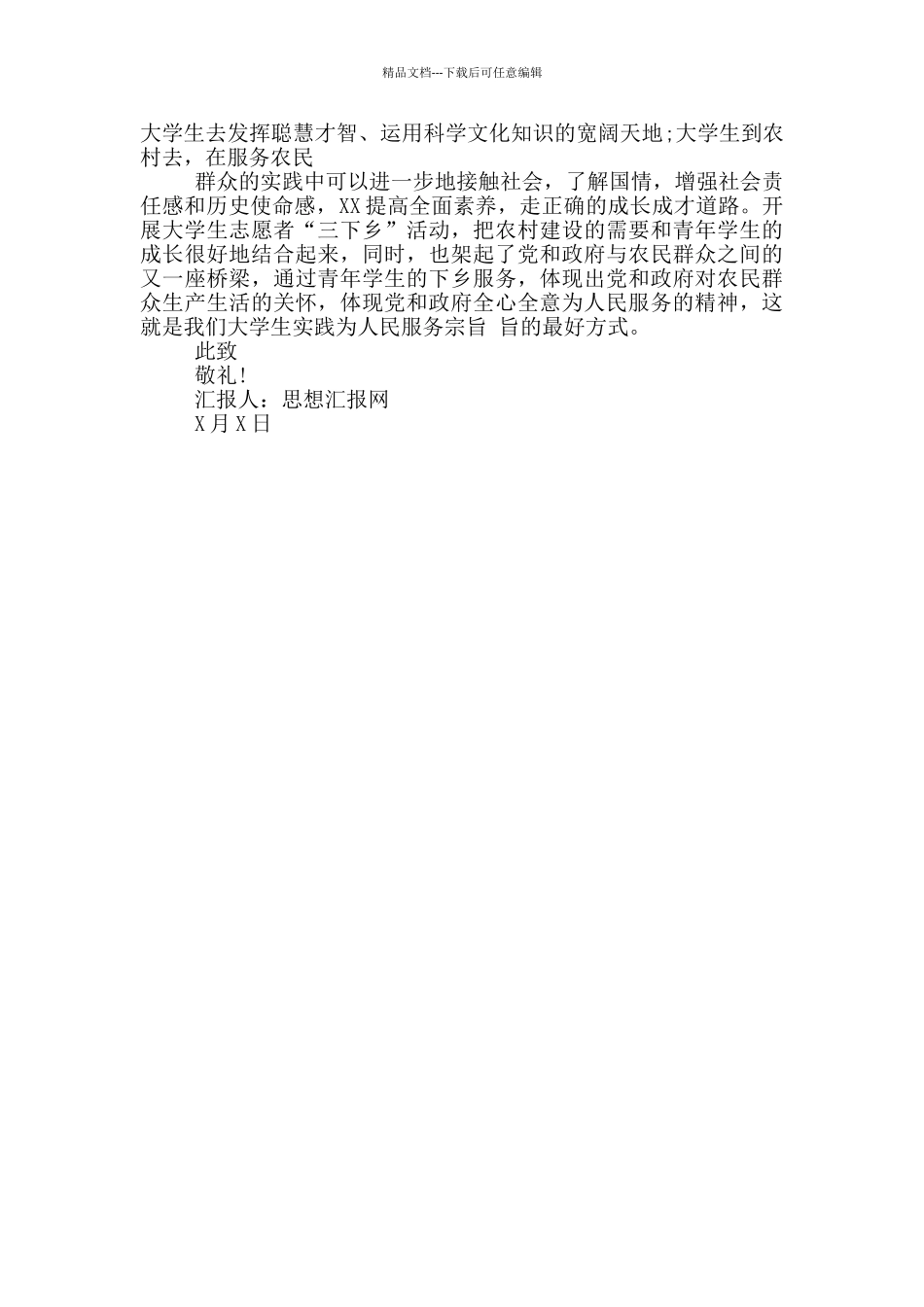 精品文档---下载后可任意编辑

大学生去发挥聪慧才智、运用科学文化知识的宽阔天地;大学生到农村去，在服务农民

群众的实践中可以进一步地接触社会，了解国情，增强社会责任感和历史使命感，XX提高全面素养，走正确的成长成才道路。开展大学生志愿者“三下乡”活动，把农村建设的需要和青年学生的成长很好地结合起来，同时，也架起了党和政府与农民群众之间的又一座桥梁，通过青年学生的下乡服务，体现出党和政府对农民群众生产生活的关怀，体现党和政府全心全意为人民服务的精神，这就是我们大学生实践为人民服务宗旨 旨的最好方式。

此致

敬礼!

汇报人：思想汇报网

X月X日